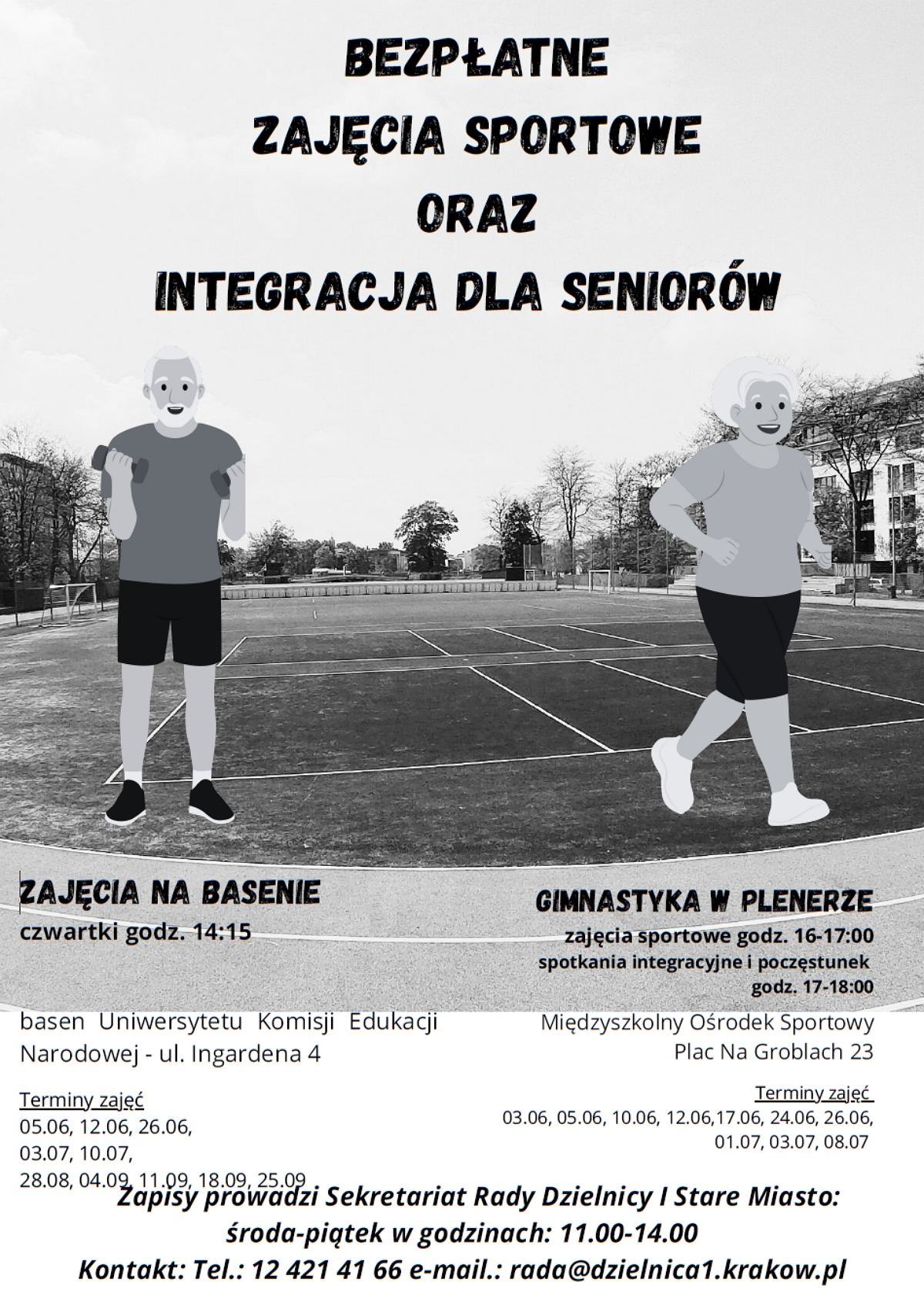 BEZPŁATNE
ZAJĘCIA SPORTOWE
ORAZ
INTEGRACJA DLA SENIORÓW

ZAJĘCIA NA BASENIE
czwartki godz. 14:15

basen Uniwersytetu Komisji Edukacji Narodowej - ul. Ingardena 4

Terminy zajęć
05.06, 12.06, 26.06,
03.07, 10.07,
28.08, 04.09, 11.09, 18.09, 25.09

GIMNASTYKA W PLENERZE
zajęcia sportowe godz. 16-17:00
spotkania integracyjne i poczęstunek godz. 17-18:00

Międzyszkolny Ośrodek Sportowy
Plac Na Groblach 23

Terminy zajęć
03.06, 05.06, 10.06, 12.06,17.06, 24.06, 26.06, 01.07, 03.07, 08.07

Zapisy prowadzi Sekretariat Rady Dzielnicy I Stare Miasto:
środa-piątek w godzinach: 11.00-14.00
Kontakt: Tel.: 12 421 41 66 e-mail.: rada@dzielnica1.krakow.pl